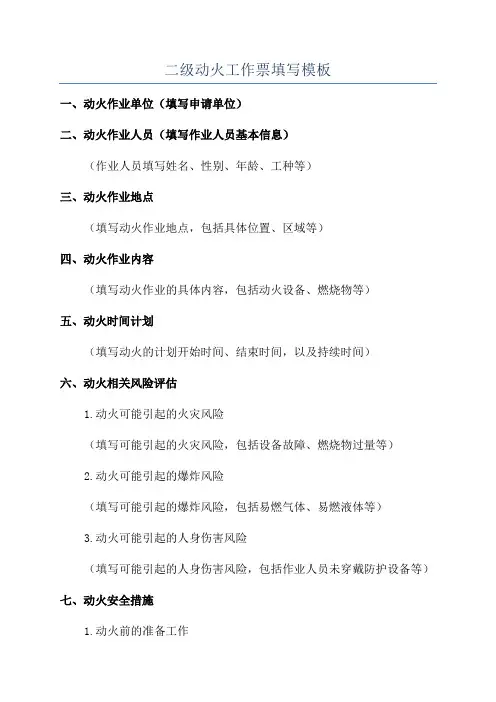 二级动火工作票填写模板

一、动火作业单位（填写申请单位）

二、动火作业人员（填写作业人员基本信息）

（作业人员填写姓名、性别、年龄、工种等）

三、动火作业地点

（填写动火作业地点，包括具体位置、区域等）

四、动火作业内容

（填写动火作业的具体内容，包括动火设备、燃烧物等）

五、动火时间计划

（填写动火的计划开始时间、结束时间，以及持续时间）

六、动火相关风险评估

1.动火可能引起的火灾风险

（填写可能引起的火灾风险，包括设备故障、燃烧物过量等）

2.动火可能引起的爆炸风险

（填写可能引起的爆炸风险，包括易燃气体、易燃液体等）

3.动火可能引起的人身伤害风险

（填写可能引起的人身伤害风险，包括作业人员未穿戴防护设备等）

七、动火安全措施

1.动火前的准备工作